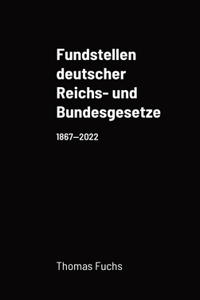 Fundstellen deutscher Reichs- und Bundesgesetze

1867–2022

Thomas Fuchs